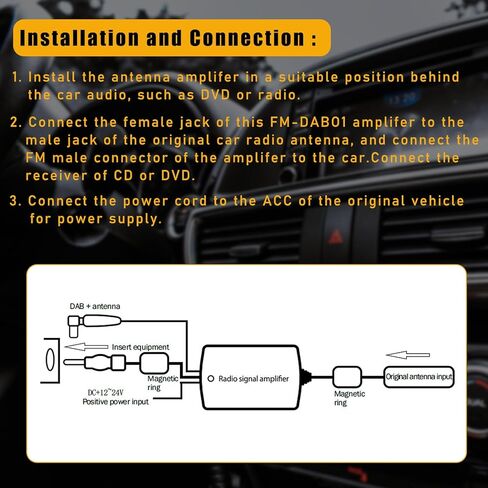 Installation and Connection :

1. Install the antenna amplifer in a suitable position behind the car audio, such as DVD or radio.

2. Connect the female jack of this FM-DAB01 amplifer to the male jack of the original car radio antenna, and connect the FM male connector of the amplifer to the car.Connect the receiver of CD or DVD.

3. Connect the power cord to the ACC of the original vehicle for power supply.

DAB + antenna

Insert equipment

Magnetic ring

DC+12~24V
Positive power input

Radio signal amplifier

Magnetic ring

Original antenna input